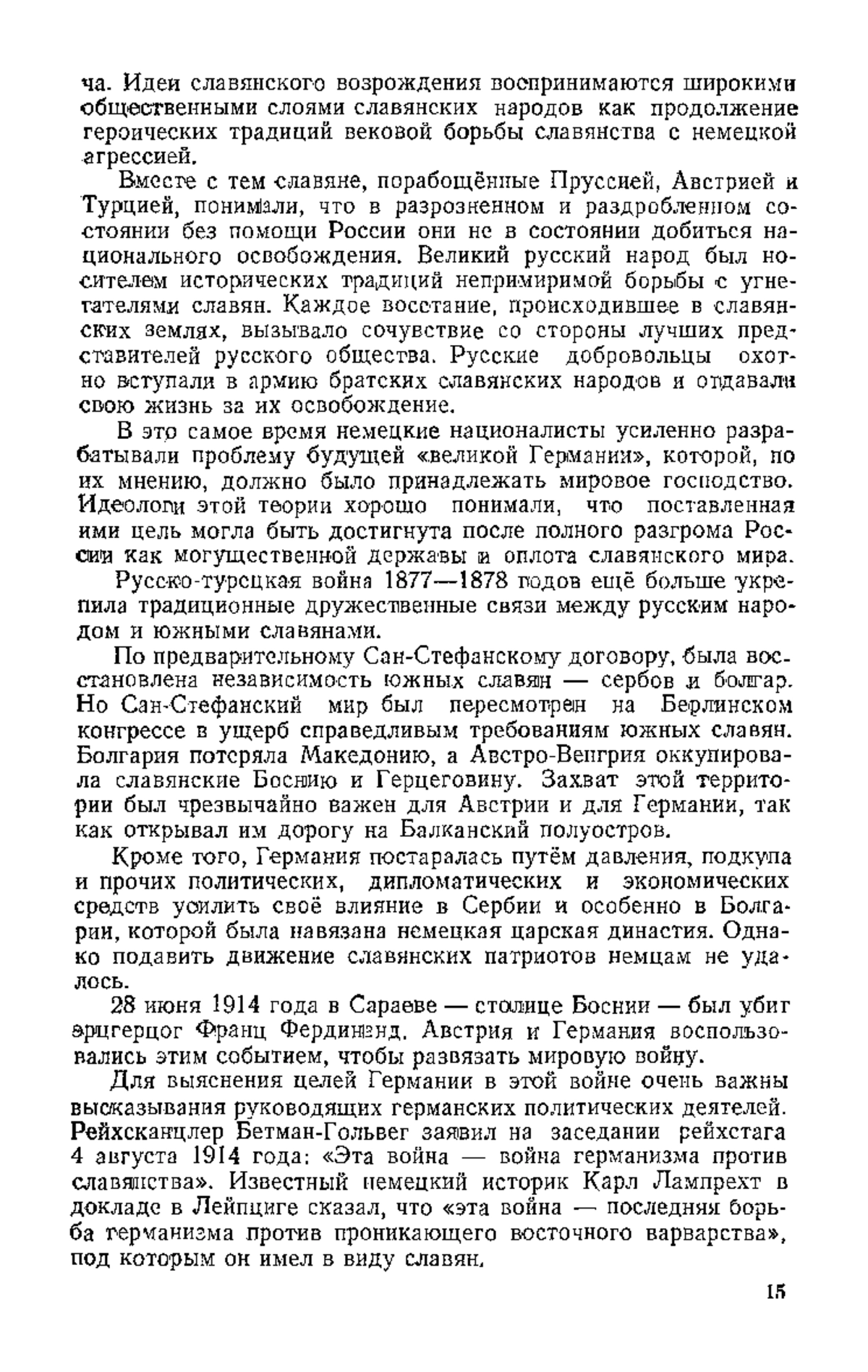 ча. Идеи славянского возрождения воспринимаются широкими общественными слоями славянских народов как продолжение героических традиций вековой борьбы славянства с немецкой агрессией.

Вместе с тем славяне, порабощённые Пруссией, Австрией и Турцией, понимали, что в разрозненном и раздробленном состоянии без помощи России они не в состоянии добиться национального освобождения. Великий русский народ был носителем исторических традиций непримиримой борьбы с угнетателями славян. Каждое восстание, происходившее в славянских землях, вызывало сочувствие со стороны лучших представителей русского общества. Русские добровольцы охотно вступали в армию братских славянских народов и отдавали свою жизнь за их освобождение.

В это самое время немецкие националисты усиленно разрабатывали проблему будущей «великой Германии», которой, по их мнению, должно было принадлежать мировое господство. Идеологи этой теории хорошо понимали, что поставленная ими цель могла быть достигнута после полного разгрома России как могущественной державы и оплота славянского мира.

Русско-турецкая война 1877—1878 годов ещё больше укрепила традиционные дружественные связи между русским народом и южными славянами.

По предварительному Сан-Стефанскому договору, была восстановлена независимость южных славян — сербов и болгар. Но Сан-Стефанский мир был пересмотрен на Берлинском конгрессе в ущерб справедливым требованиям южных славян. Болгария потеряла Македонию, а Австро-Венгрия оккупировала славянские Боснию и Герцеговину. Захват этой территории был чрезвычайно важен для Австрии и для Германии, так как открывал им дорогу на Балканский полуостров.

Кроме того, Германия постаралась путём давления, подкупа и прочих политических, дипломатических и экономических средств усилить своё влияние в Сербии и особенно в Болгарии, которой была навязана немецкая царская династия. Однако подавить движение славянских патриотов немцам не удалось.

28 июня 1914 года в Сараеве — столице Боснии — был убит эрцгерцог Франц Фердинанд. Австрия и Германия воспользовались этим событием, чтобы развязать мировую войну.

Для выяснения целей Германии в этой войне очень важны высказывания руководящих германских политических деятелей. Рейхсканцлер Бетман-Гольвег заявил на заседании рейхстага 4 августа 1914 года: «Эта война — война германизма против славянства». Известный немецкий историк Карл Лампрехт в докладе в Лейпциге сказал, что «эта война — последняя борьба германизма против проникающего восточного варварства», под которым он имел в виду славян.

15